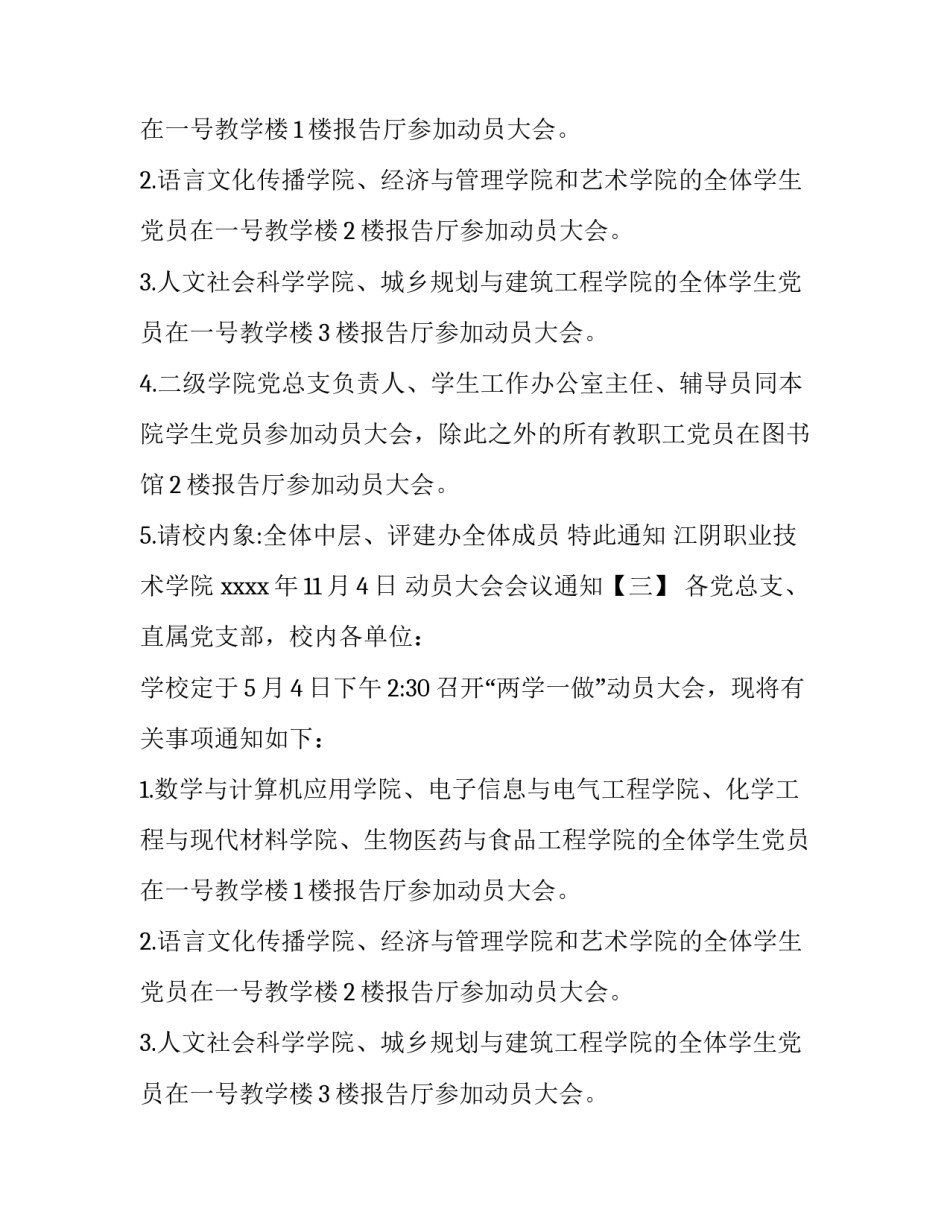 在一号教学楼 1 楼报告厅参加动员大会。

2.语言文化传播学院、经济与管理学院和艺术学院的全体学生党员在一号教学楼 2 楼报告厅参加动员大会。

3.人文社会科学学院、城乡规划与建筑工程学院的全体学生党员在一号教学楼 3 楼报告厅参加动员大会。

4.二级学院党总支负责人、学生工作办公室主任、辅导员同本院学生党员参加动员大会，除此之外的所有教职工党员在图书馆 2 楼报告厅参加动员大会。

5.请校内象:全体中层、评建办全体成员 特此通知 江阴职业技术学院 xxxx 年 11 月 4 日 动员大会会议通知【三】 各党总支、直属党支部，校内各单位：

学校定于 5 月 4 日下午 2:30 召开“两学一做”动员大会，现将有关事项通知如下：

1.数学与计算机应用学院、电子信息与电气工程学院、化学工程与现代材料学院、生物医药与食品工程学院的全体学生党员在一号教学楼 1 楼报告厅参加动员大会。

2.语言文化传播学院、经济与管理学院和艺术学院的全体学生党员在一号教学楼 2 楼报告厅参加动员大会。

3.人文社会科学学院、城乡规划与建筑工程学院的全体学生党员在一号教学楼 3 楼报告厅参加动员大会。